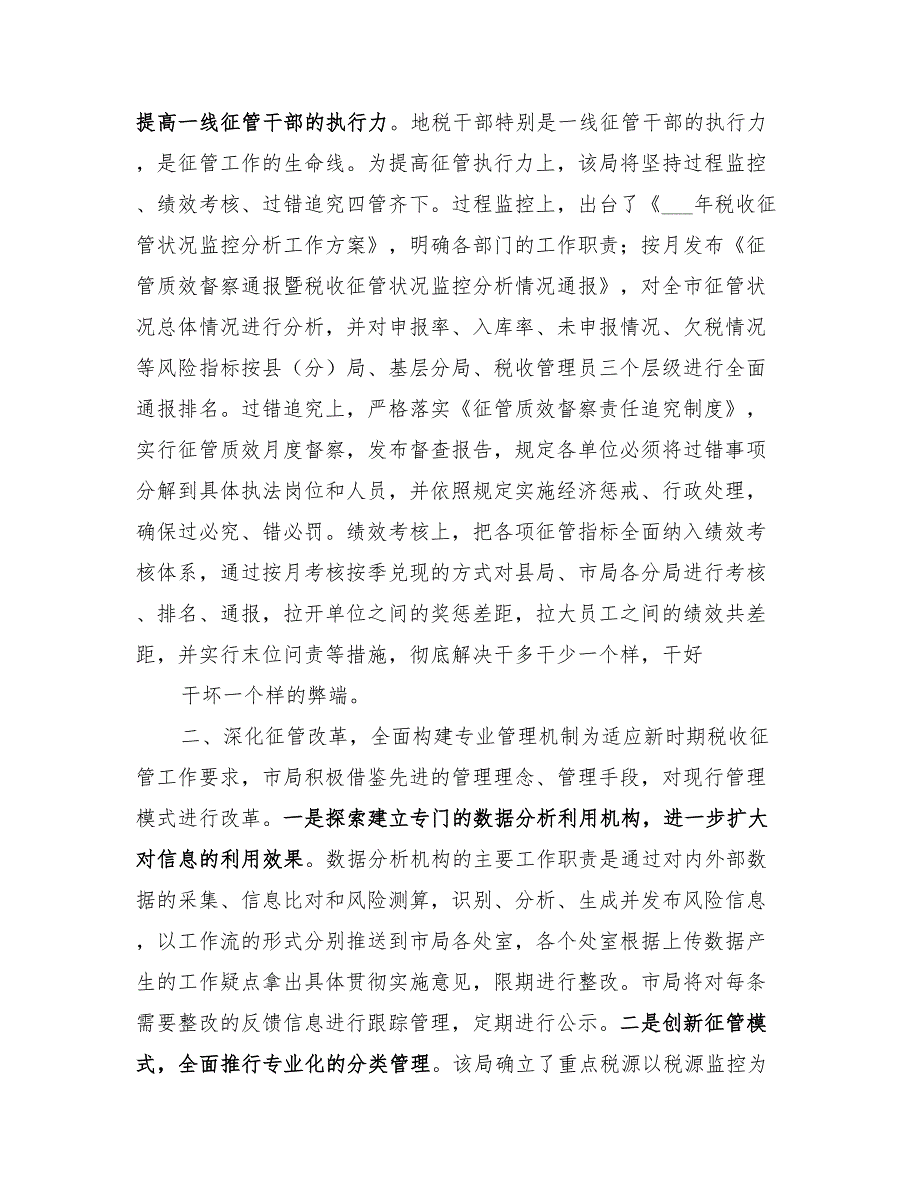 提高一线征管干部的执行力。地税干部特别是一线征管干部的执行力，是征管工作的生命线。为提高征管执行力上，该局将坚持过程监控、绩效考核、过错追究四管齐下。过程监控上，出台了《___年税收征管状况监控分析工作方案》，明确各部门的工作职责；按月发布《征管质效督察通报暨税收征管状况监控分析情况通报》，对全市征管状况总体情况进行分析，并对申报率、入库率、未申报情况、欠税情况等风险指标按县（分）局、基层分局、税收管理员三个层级进行全面通报排名。过错追究上，严格落实《征管质效督察责任追究制度》，实行征管质效月度督察，发布督查报告，规定各单位必须将过错事项分解到具体执法岗位和人员，并依照规定实施经济惩戒、行政处理，确保过必究、错必罚。绩效考核上，把各项征管指标全面纳入绩效考核体系，通过按月考核按季兑现的方式对县局、市局各分局进行考核、排名、通报，拉开单位之间的奖惩差距，拉大员工之间的绩效共差距，并实行末位问责等措施，彻底解决干多干少一个样，干好

干坏一个样的弊端。

二、深化征管改革，全面构建专业管理机制为适应新时期税收征管工作要求，市局积极借鉴先进的管理理念、管理手段，对现行管理模式进行改革。一是探索建立专门的数据分析利用机构，进一步扩大对信息的利用效果。数据分析机构的主要工作职责是通过对内外部数据的采集、信息比对和风险测算，识别、分析、生成并发布风险信息，以工作流的形式分别推送到市局各处室，各个处室根据上传数据产生的工作疑点拿出具体贯彻实施意见，限期进行整改。市局将对每条需要整改的反馈信息进行跟踪管理，定期进行公示。二是创新征管模式，全面推行专业化的分类管理。该局确立了重点税源以税源监控为